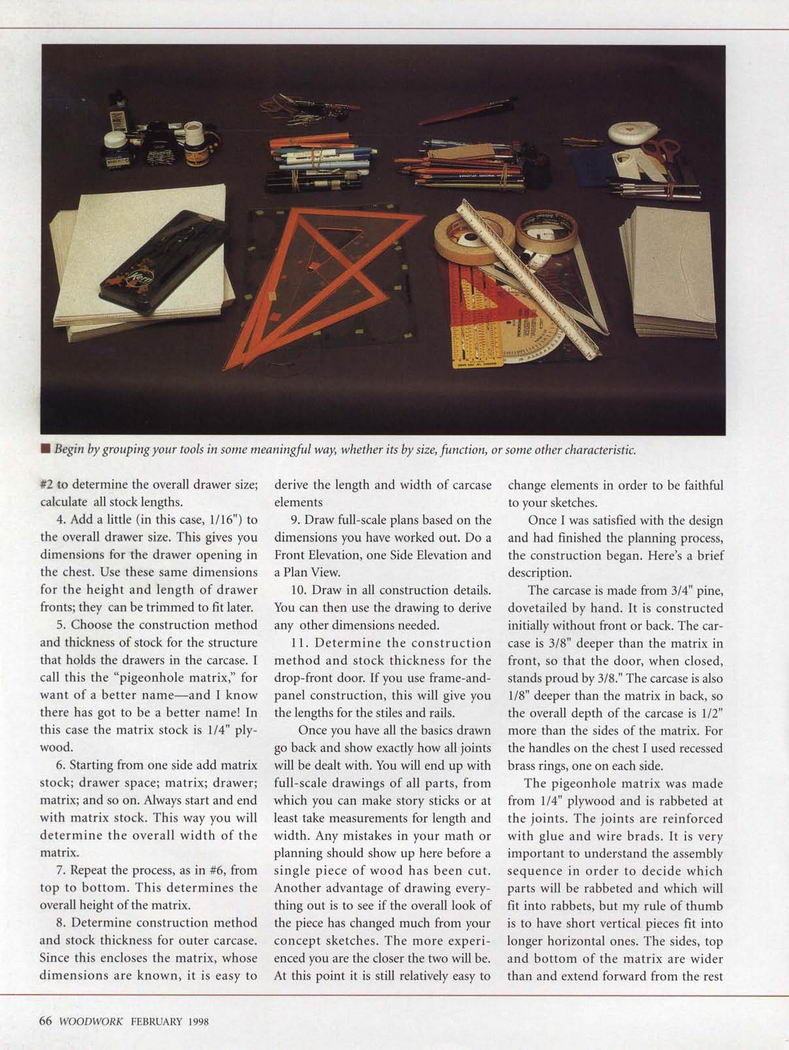 ■ Begin by grouping your tools in some meaningful way, whether its by size, function, or some other characteristic.

#2 to determine the overall drawer size; calculate all stock lengths.

4. Add a little (in this case, 1/16") to the overall drawer size. This gives you dimensions for the drawer opening in the chest. Use these same dimensions for the height and length of drawer fronts; they can be trimmed to fit later.

5. Choose the construction method and thickness of stock for the structure that holds the drawers in the carcase. I call this the "pigeonhole matrix," for want of a better name—and I know there has got to be a better name! In this case the matrix stock is 1/4" plywood.

6. Starting from one side add matrix stock; drawer space; matrix; drawer; matrix; and so on. Always start and end with matrix stock. This way you will determine the overall width of the matrix.

7. Repeat the process, as in #6, from top to bottom. This determines the overall height of the matrix.

8. Determine construction method and stock thickness for outer carcase. Since this encloses the matrix, whose dimensions are known, it is easy to derive the length and width of carcase elements

9. Draw full-scale plans based on the dimensions you have worked out. Do a Front Elevation, one Side Elevation and a Plan View.

10. Draw in all construction details. You can then use the drawing to derive any other dimensions needed.

11. Determine the construction method and stock thickness for the drop-front door. If you use frame-and-panel construction, this will give you the lengths for the stiles and rails.

Once you have all the basics drawn go back and show exactly how all joints will be dealt with. You will end up with full-scale drawings of all parts, from which you can make story sticks or at least take measurements for length and width. Any mistakes in your math or planning should show up here before a single piece of wood has been cut. Another advantage of drawing everything out is to see if the overall look of the piece has changed much from your concept sketches. The more experienced you are the closer the two will be. At this point it is still relatively easy to change elements in order to be faithful to your sketches.

Once I was satisfied with the design and had finished the planning process, the construction began. Here's a brief description.

The carcase is made from 3/4" pine, dovetailed by hand. It is constructed initially without front or back. The carcase is 3/8" deeper than the matrix in front, so that the door, when closed, stands proud by 3/8." The carcase is also 1/8" deeper than the matrix in back, so the overall depth of the carcase is 1/2" more than the sides of the matrix. For the handles on the chest I used recessed brass rings, one on each side.

The pigeonhole matrix was made from 1/4" plywood and is rabbeted at the joints. The joints are reinforced with glue and wire brads. It is very important to understand the assembly sequence in order to decide which parts will be rabbeted and which will fit into rabbets, but my rule of thumb is to have short vertical pieces fit into longer horizontal ones. The sides, top and bottom of the matrix are wider than and extend forward from the rest

66 WOODWORK FEBRUARY 1998